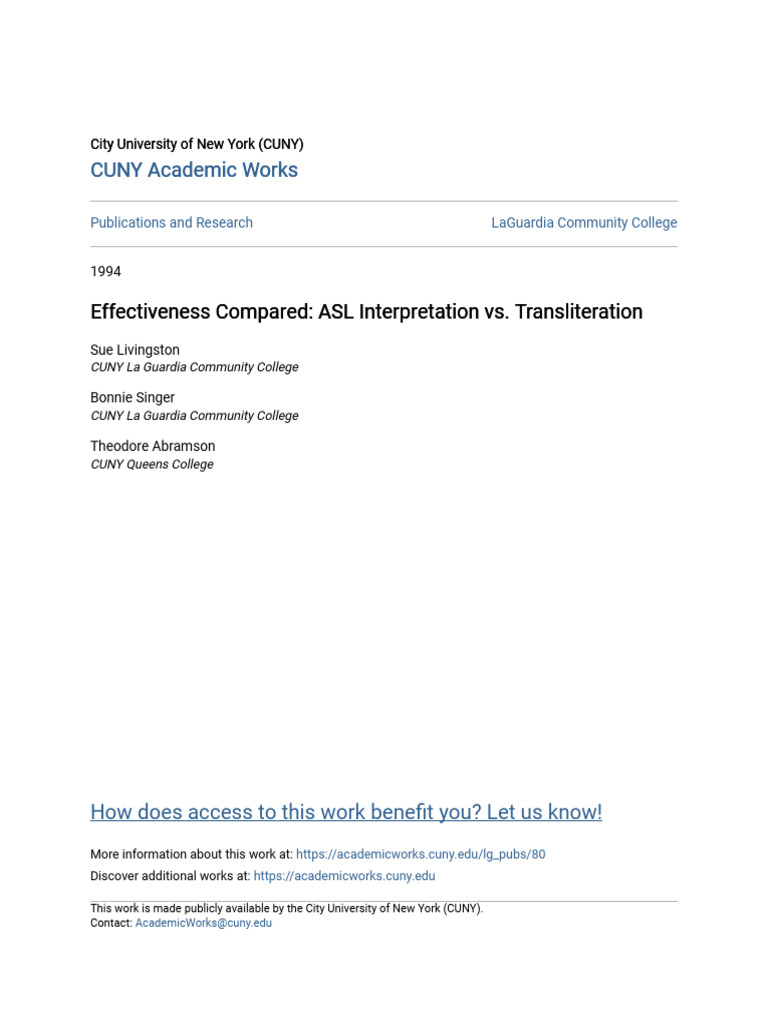 City University of New York (CUNY)
CUNY Academic Works

Publications and Research

LaGuardia Community College

1994

Effectiveness Compared: ASL Interpretation vs. Transliteration

Sue Livingston
CUNY La Guardia Community College

Bonnie Singer
CUNY La Guardia Community College

Theodore Abramson
CUNY Queens College

How does access to this work benefit you? Let us know!

More information about this work at: https://academicworks.cuny.edu/lg_pubs/80
Discover additional works at: https://academicworks.cuny.edu

This work is made publicly available by the City University of New York (CUNY).
Contact: AcademicWorks@cuny.edu